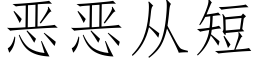 恶恶从短